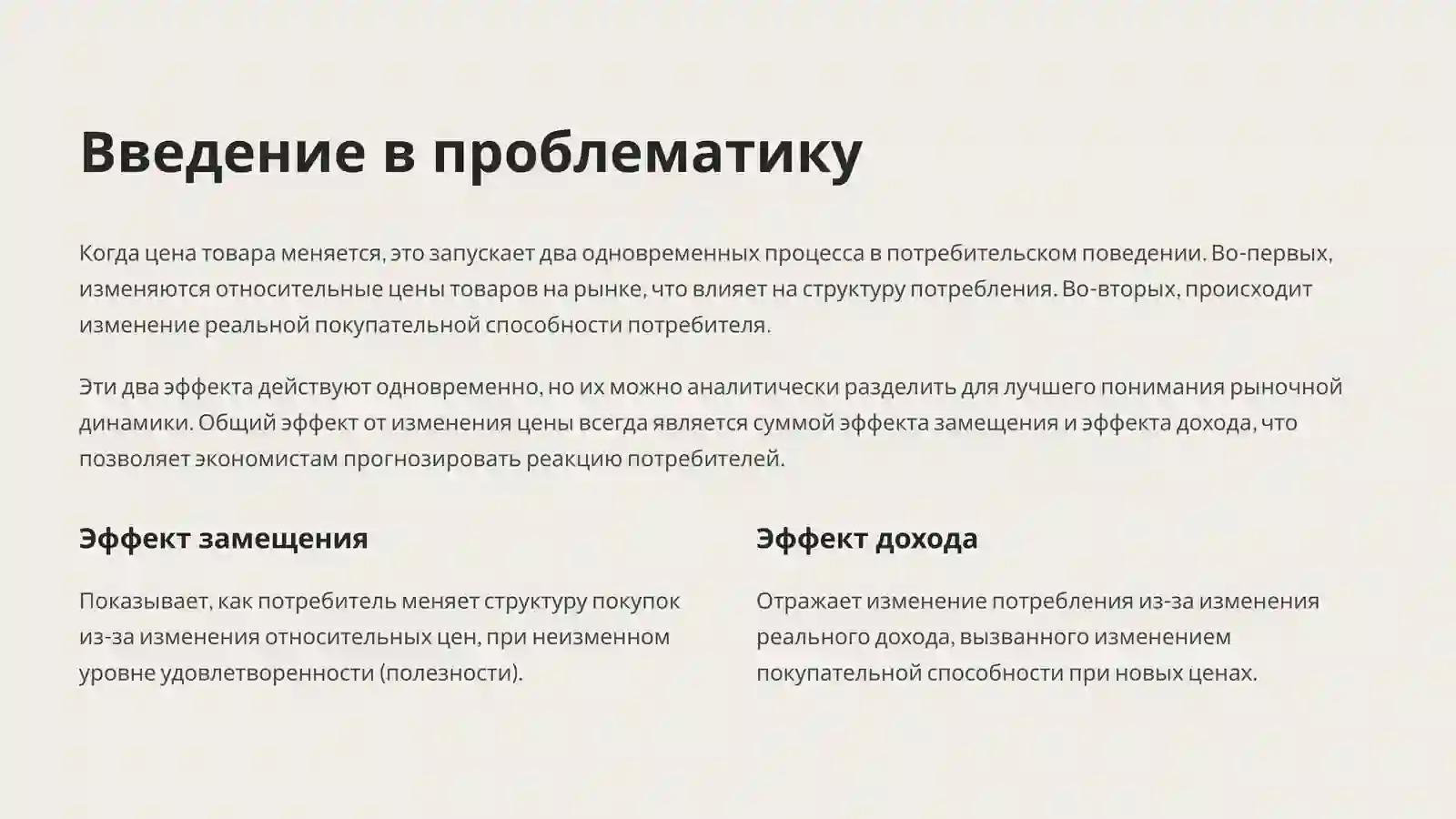 Введение в проблематику

Когда цена товара меняется, это запускает два одновременных процесса в потребительском поведении. Во-первых, изменяются относительные цены товаров на рынке, что влияет на структуру потребления. Во-вторых, происходит изменение реальной покупательной способности потребителя.

Эти два эффекта действуют одновременно, но их можно аналитически разделить для лучшего понимания рыночной динамики. Общий эффект от изменения цены всегда является суммой эффекта замещения и эффекта дохода, что позволяет экономистам прогнозировать реакцию потребителей.

Эффект замещения

Показывает, как потребитель меняет структуру покупок из-за изменения относительных цен, при неизменном уровне удовлетворенности (полезности).

Эффект дохода

Отражает изменение потребления из-за изменения реального дохода, вызванного изменением покупательной способности при новых ценах.